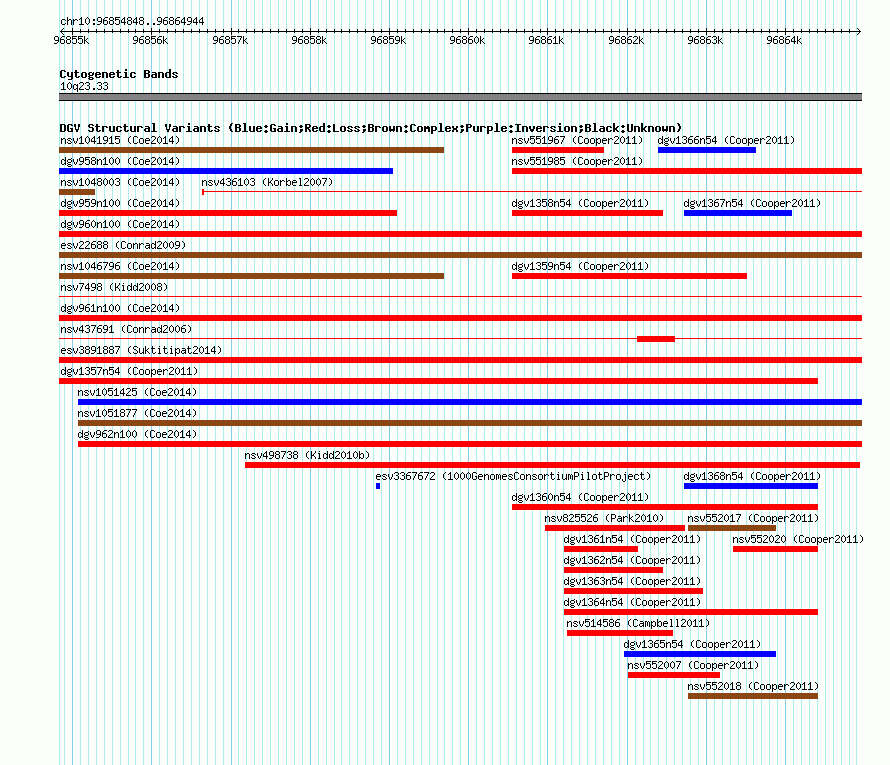 chr10:96854848..96864944

96855k 96856k 96857k 96858k 96859k 96860k 96861k 96862k 96863k 96864k

Cytogenetic Bands
10q23.33

DGV Structural Variants (Blue:Gain;Red:Loss;Brown:Complex;Purple:Inversion;Black:Unknown)

nsv1041915 (Coe2014)
nsv551967 (Cooper2011)
dgv1366n54 (Cooper2011)
dgv958n100 (Coe2014)
nsv551985 (Cooper2011)
nsv1048003 (Coe2014)
nsv436103 (Korbel2007)
dgv959n100 (Coe2014)
dgv1358n54 (Cooper2011)
dgv1367n54 (Cooper2011)
dgv960n100 (Coe2014)
esv22688 (Conrad2009)
nsv1046796 (Coe2014)
dgv1359n54 (Cooper2011)
nsv7498 (Kidd2008)
dgv961n100 (Coe2014)
nsv437691 (Conrad2006)
esv3891887 (Suktitipat2014)
dgv1357n54 (Cooper2011)
nsv1051425 (Coe2014)
nsv1051877 (Coe2014)
dgv962n100 (Coe2014)
nsv498738 (Kidd2010b)
esv3367672 (1000GenomesConsortiumPilotProject)
dgv1368n54 (Cooper2011)
dgv1360n54 (Cooper2011)
nsv825526 (Park2010)
nsv552017 (Cooper2011)
dgv1361n54 (Cooper2011)
nsv552020 (Cooper2011)
dgv1362n54 (Cooper2011)
dgv1363n54 (Cooper2011)
dgv1364n54 (Cooper2011)
nsv514586 (Campbell2011)
dgv1365n54 (Cooper2011)
nsv552007 (Cooper2011)
nsv552018 (Cooper2011)